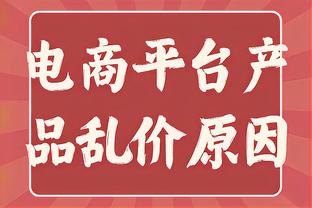 电商平台产品乱价原因